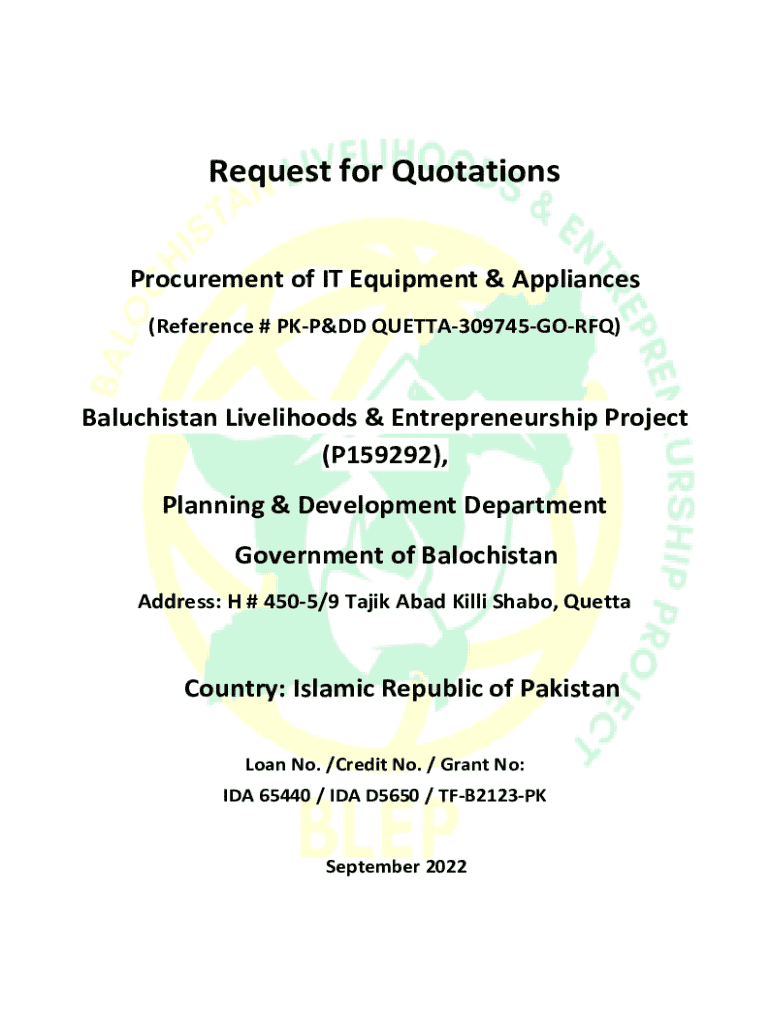 Request for Quotations

Procurement of IT Equipment & Appliances

(Reference # PK-P&DD QUETTA-309745-GO-RFQ)

Baluchistan Livelihoods & Entrepreneurship Project (P159292),

Planning & Development Department

Government of Balochistan

Address: H # 450-5/9 Tajik Abad Killi Shabo, Quetta

Country: Islamic Republic of Pakistan

Loan No. /Credit No. / Grant No:
IDA 65440 / IDA D5650 / TF-B2123-PK

September 2022

BALOCHISTAN LIVELIHOODS & ENTREPRENEURSHIP PROJECT

BLEP